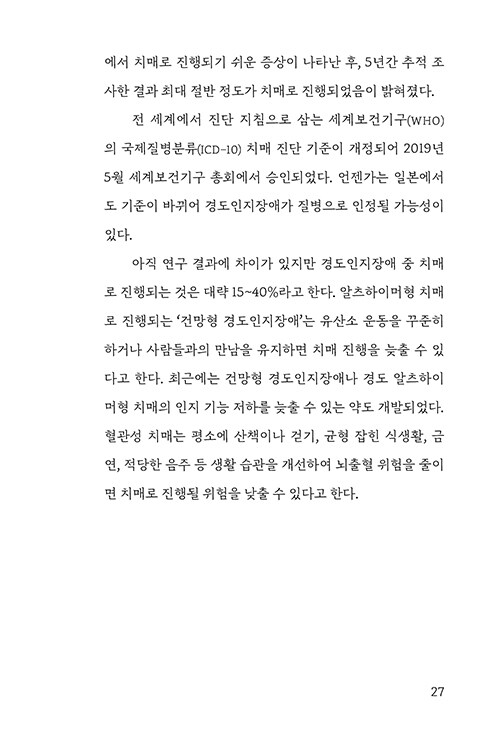 에서 치매로 진행되기 쉬운 증상이 나타난 후, 5년간 추적 조사한 결과 최대 절반 정도가 치매로 진행되었음이 밝혀졌다.

전 세계에서 진단 지침으로 삼는 세계보건기구(WHO)의 국제질병분류(ICD-10) 치매 진단 기준이 개정되어 2019년 5월 세계보건기구 총회에서 승인되었다. 언젠가는 일본에서도 기준이 바뀌어 경도인지장애가 질병으로 인정될 가능성이 있다.

아직 연구 결과에 차이가 있지만 경도인지장애 중 치매로 진행되는 것은 대략 15~40%라고 한다. 알츠하이머형 치매로 진행되는 '건망형 경도인지장애'는 유산소 운동을 꾸준히 하거나 사람들과의 만남을 유지하면 치매 진행을 늦출 수 있다고 한다. 최근에는 건망형 경도인지장애나 경도 알츠하이머형 치매의 인지 기능 저하를 늦출 수 있는 약도 개발되었다. 혈관성 치매는 평소에 산책이나 걷기, 균형 잡힌 식생활, 금연, 적당한 음주 등 생활 습관을 개선하여 뇌출혈 위험을 줄이면 치매로 진행될 위험을 낮출 수 있다고 한다.

27